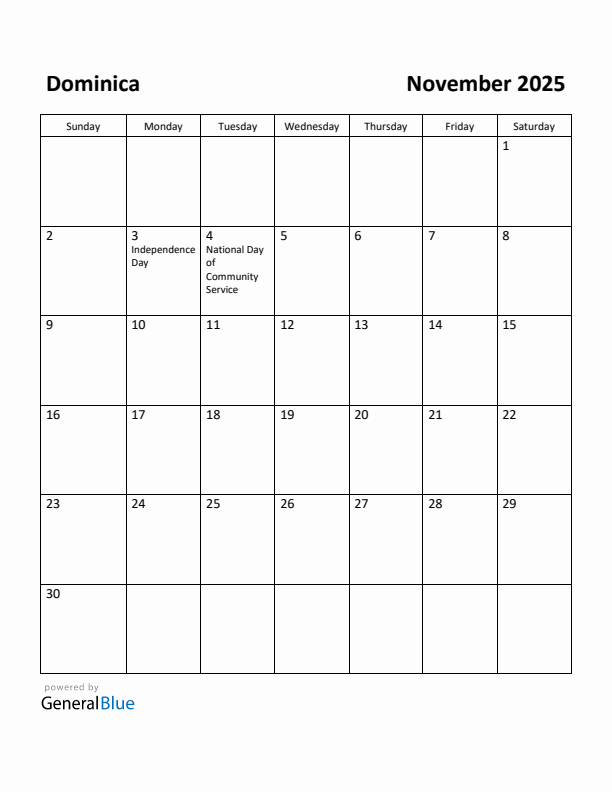 Dominica

November 2025

| Sunday | Monday | Tuesday | Wednesday | Thursday | Friday | Saturday |
|---|---|---|---|---|---|---|
| | | | | | | 1 |
| 2 | 3 Independence Day | 4 National Day of Community Service | 5 | 6 | 7 | 8 |
| 9 | 10 | 11 | 12 | 13 | 14 | 15 |
| 16 | 17 | 18 | 19 | 20 | 21 | 22 |
| 23 | 24 | 25 | 26 | 27 | 28 | 29 |
| 30 | | | | | | |

powered by
GeneralBlue